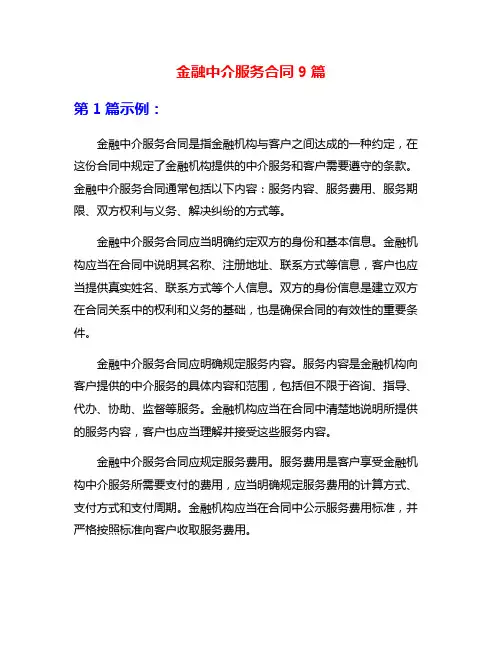 金融中介服务合同 9 篇

第 1 篇示例：

金融中介服务合同是指金融机构与客户之间达成的一种约定，在这份合同中规定了金融机构提供的中介服务和客户需要遵守的条款。金融中介服务合同通常包括以下内容：服务内容、服务费用、服务期限、双方权利与义务、解决纠纷的方式等。

金融中介服务合同应当明确约定双方的身份和基本信息。金融机构应当在合同中说明其名称、注册地址、联系方式等信息，客户也应当提供真实姓名、联系方式等个人信息。双方的身份信息是建立双方在合同关系中的权利和义务的基础，也是确保合同的有效性的重要条件。

金融中介服务合同应明确规定服务内容。服务内容是金融机构向客户提供的中介服务的具体内容和范围，包括但不限于咨询、指导、代办、协助、监督等服务。金融机构应当在合同中清楚地说明所提供的服务内容，客户也应当理解并接受这些服务内容。

金融中介服务合同应规定服务费用。服务费用是客户享受金融机构中介服务所需要支付的费用，应当明确规定服务费用的计算方式、支付方式和支付周期。金融机构应当在合同中公示服务费用标准，并严格按照标准向客户收取服务费用。